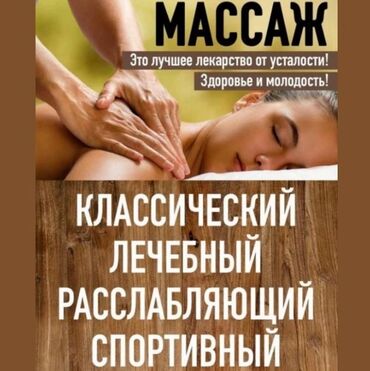 МАССАЖ

Это лучшее лекарство от усталости!

Здоровье и молодость!

КЛАССИЧЕСКИЙ
ЛЕЧЕБНЫЙ
РАССЛАБЛЯЮЩИЙ
СПОРТИВНЫЙ